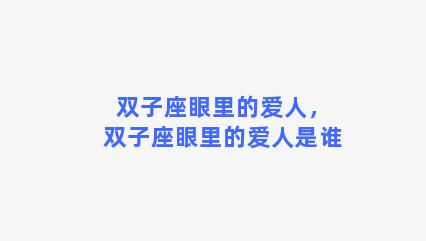 双子座眼里的爱人，
双子座眼里的爱人是谁